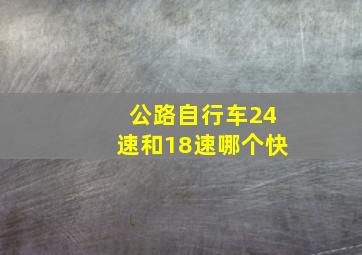 公路自行车24速和18速哪个快